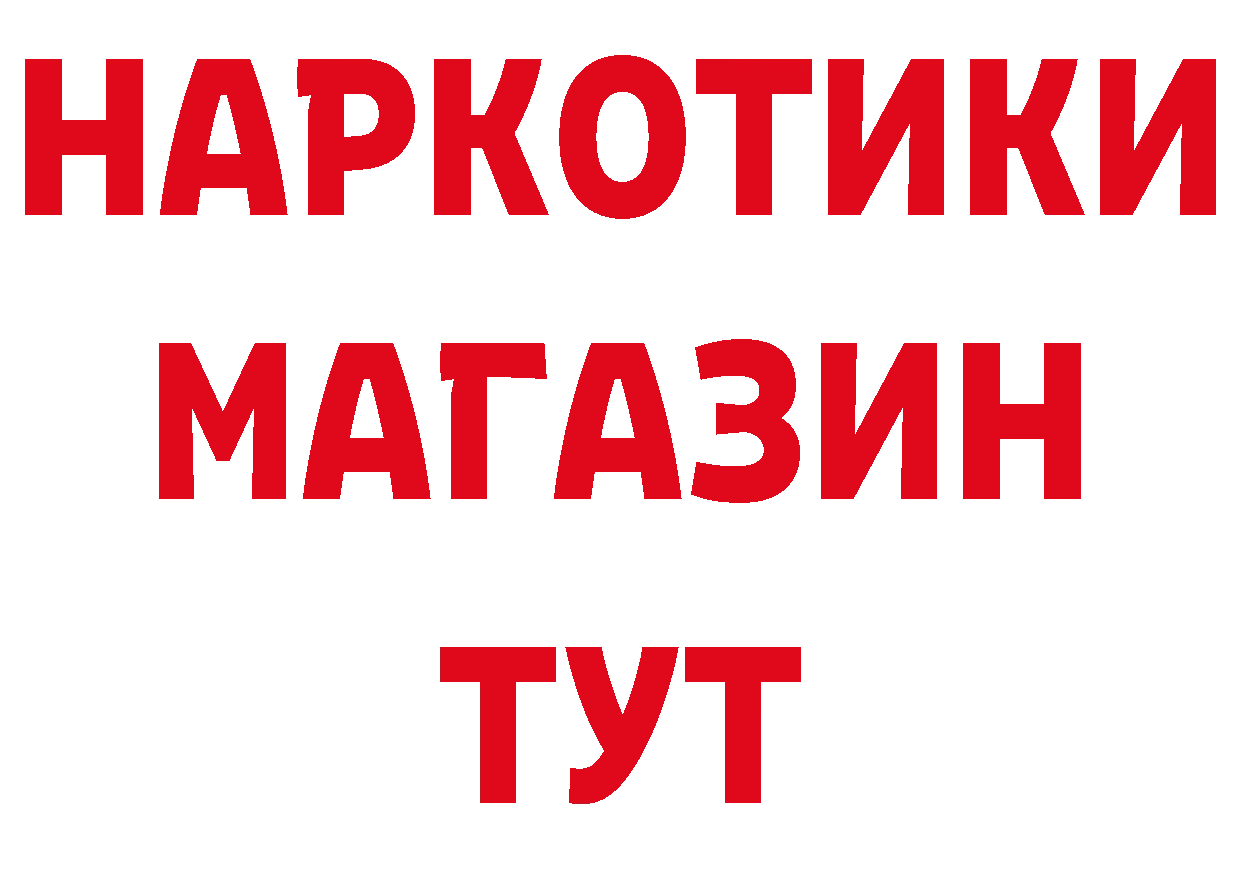 НАРКОТИКИ
МАГАЗИН
ТУТ